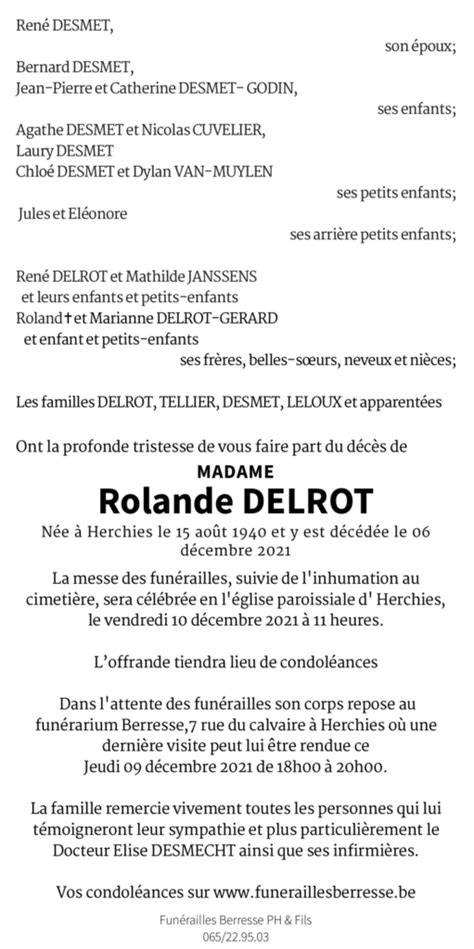 René DESMET,

son époux;

Bernard DESMET,
Jean-Pierre et Catherine DESMET- GODIN,

ses enfants;

Agathe DESMET et Nicolas CUVELIER,
Laury DESMET
Chloé DESMET et Dylan VAN-MUYLEN

ses petits enfants;

Jules et Eléonore

ses arrière petits enfants;

René DELROT et Mathilde JANSSENS
et leurs enfants et petits-enfants
Roland † et Marianne DELROT-GERARD
et enfant et petits-enfants

ses frères, belles-sœurs, neveux et nièces;

Les familles DELROT, TELLIER, DESMET, LELOUX et apparentées

Ont la profonde tristesse de vous faire part du décès de

MADAME
Rolande DELROT

Née à Herchies le 15 août 1940 et y est décédée le 06 décembre 2021

La messe des funérailles, suivie de l'inhumation au cimetière, sera célébrée en l'église paroissiale d' Herchies, le vendredi 10 décembre 2021 à 11 heures.

L'offrande tiendra lieu de condoléances

Dans l'attente des funérailles son corps repose au funérarium Berresse,7 rue du calvaire à Herchies où une dernière visite peut lui être rendue ce Jeudi 09 décembre 2021 de 18h00 à 20h00.

La famille remercie vivement toutes les personnes qui lui témoigneront leur sympathie et plus particulièrement le Docteur Elise DESMECHT ainsi que ses infirmières.

Vos condoléances sur www.funeraillesberresse.be

Funérailles Berresse PH & Fils
065/22.95.03